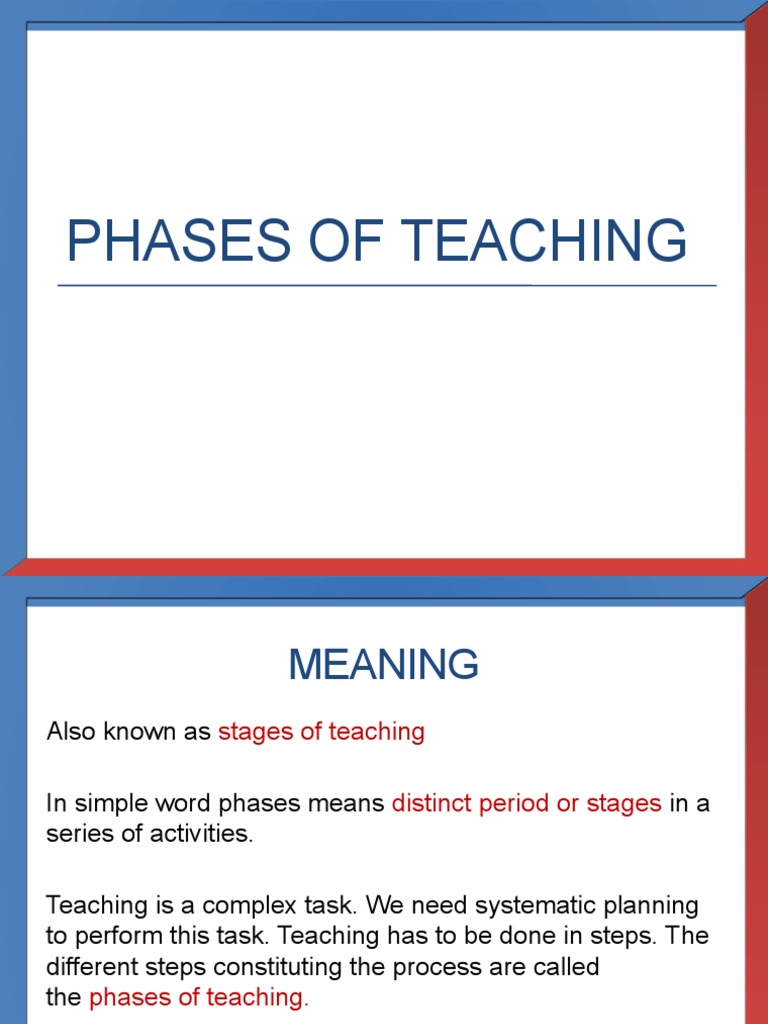 PHASES OF TEACHING

MEANING

Also known as stages of teaching

In simple word phases means distinct period or stages in a series of activities.

Teaching is a complex task. We need systematic planning to perform this task. Teaching has to be done in steps. The different steps constituting the process are called the phases of teaching.